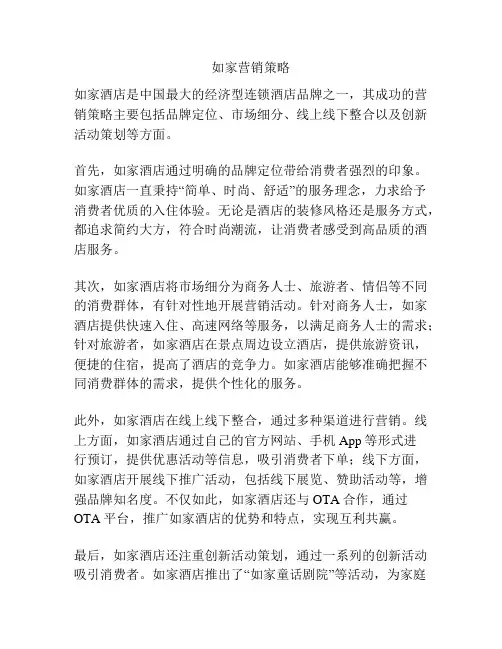 如家营销策略

如家酒店是中国最大的经济型连锁酒店品牌之一，其成功的营销策略主要包括品牌定位、市场细分、线上线下整合以及创新活动策划等方面。

首先，如家酒店通过明确的品牌定位带给消费者强烈的印象。如家酒店一直秉持“简单、时尚、舒适”的服务理念，力求给予消费者优质的入住体验。无论是酒店的装修风格还是服务方式，都追求简约大方，符合时尚潮流，让消费者感受到高品质的酒店服务。

其次，如家酒店将市场细分为商务人士、旅游者、情侣等不同的消费群体，有针对性地开展营销活动。针对商务人士，如家酒店提供快速入住、高速网络等服务，以满足商务人士的需求；针对旅游者，如家酒店在景点周边设立酒店，提供旅游资讯，便捷的住宿，提高了酒店的竞争力。如家酒店能够准确把握不同消费群体的需求，提供个性化的服务。

此外，如家酒店在线上线下整合，通过多种渠道进行营销。线上方面，如家酒店通过自己的官方网站、手机 App 等形式进行预订，提供优惠活动等信息，吸引消费者下单；线下方面，如家酒店开展线下推广活动，包括线下展览、赞助活动等，增强品牌知名度。不仅如此，如家酒店还与 OTA 合作，通过 OTA 平台，推广如家酒店的优势和特点，实现互利共赢。

最后，如家酒店还注重创新活动策划，通过一系列的创新活动吸引消费者。如家酒店推出了“如家童话剧院”等活动，为家庭